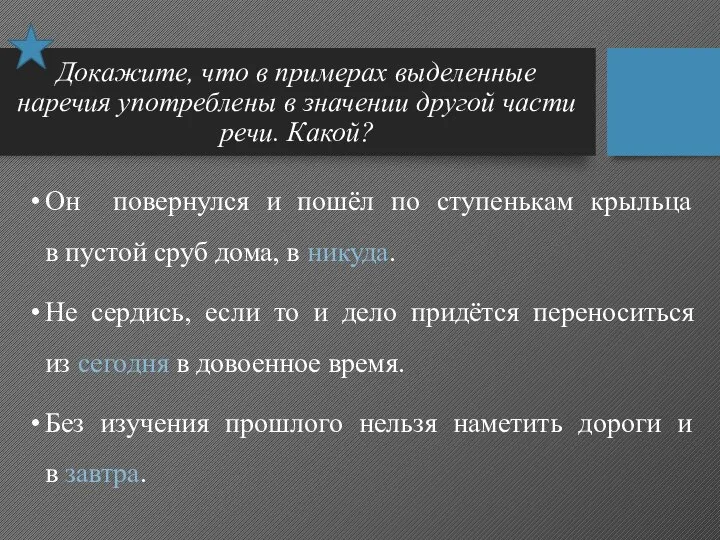 Докажите, что в примерах выделенные наречия употреблены в значении другой части речи. Какой?

• Он повернулся и пошёл по ступенькам крыльца в пустой сруб дома, в никуда.

• Не сердись, если то и дело придётся переноситься из сегодня в довоенное время.

• Без изучения прошлого нельзя наметить дороги и в завтра.